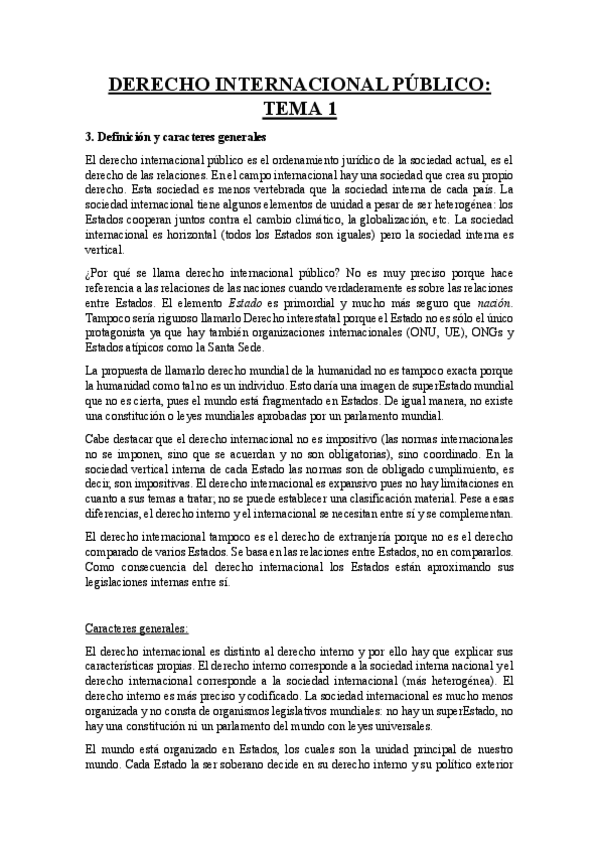 DERECHO INTERNACIONAL PÚBLICO: TEMA 1

3. Definición y caracteres generales

El derecho internacional público es el ordenamiento jurídico de la sociedad actual, es el derecho de las relaciones. En el campo internacional hay una sociedad que crea su propio derecho. Esta sociedad es menos vertebrada que la sociedad interna de cada país. La sociedad internacional tiene algunos elementos de unidad a pesar de ser heterogénea: los Estados cooperan juntos contra el cambio climático, la globalización, etc. La sociedad internacional es horizontal (todos los Estados son iguales) pero la sociedad interna es vertical.

¿Por qué se llama derecho internacional público? No es muy preciso porque hace referencia a las relaciones de las naciones cuando verdaderamente es sobre las relaciones entre Estados. El elemento Estado es primordial y mucho más seguro que nación. Tampoco sería riguroso llamarlo Derecho interestatal porque el Estado no es sólo el único protagonista ya que hay también organizaciones internacionales (ONU, UE), ONGs y Estados atípicos como la Santa Sede.

La propuesta de llamarlo derecho mundial de la humanidad no es tampoco exacta porque la humanidad como tal no es un individuo. Esto daría una imagen de superEstado mundial que no es cierta, pues el mundo está fragmentado en Estados. De igual manera, no existe una constitución o leyes mundiales aprobadas por un parlamento mundial.

Cabe destacar que el derecho internacional no es impositivo (las normas internacionales no se imponen, sino que se acuerdan y no son obligatorias), sino coordinado. En la sociedad vertical interna de cada Estado las normas son de obligado cumplimiento, es decir, son impositivas. El derecho internacional es expansivo pues no hay limitaciones en cuanto a sus temas a tratar, no se puede establecer una clasificación material. Pese a esas diferencias, el derecho interno y el internacional se necesitan entre sí y se complementan.

El derecho internacional tampoco es el derecho de extranjería porque no es el derecho comparado de varios Estados. Se basa en las relaciones entre Estados, no en compararlos. Como consecuencia del derecho internacional los Estados están aproximando sus legislaciones internas entre sí.

Caracteres generales:

El derecho internacional es distinto al derecho interno y por ello hay que explicar sus características propias. El derecho interno corresponde a la sociedad interna nacional y el derecho internacional corresponde a la sociedad internacional (más heterogénea). El derecho interno es más preciso y codificado. La sociedad internacional es mucho menos organizada y no consta de organismos legislativos mundiales: no hay un superEstado, no hay una constitución ni un parlamento del mundo con leyes universales.

El mundo está organizado en Estados, los cuales son la unidad principal de nuestro mundo. Cada Estado la ser soberano decide en su derecho interno y su político exterior